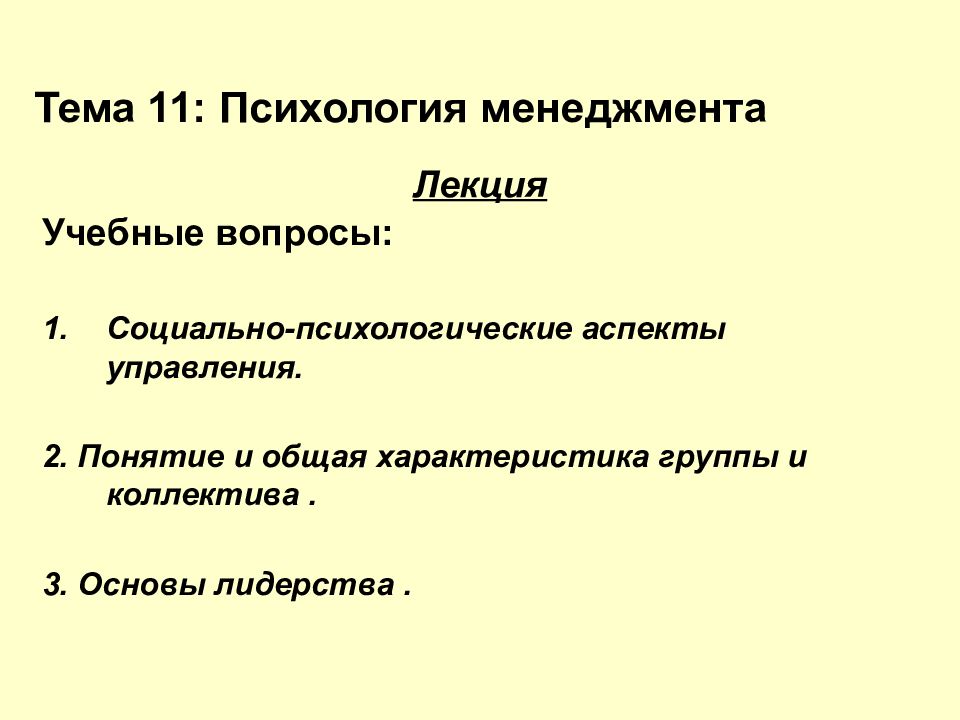 Тема 11: Психология менеджмента

Лекция

Учебные вопросы:

1. Социально-психологические аспекты управления.

2. Понятие и общая характеристика группы и коллектива .

3. Основы лидерства .